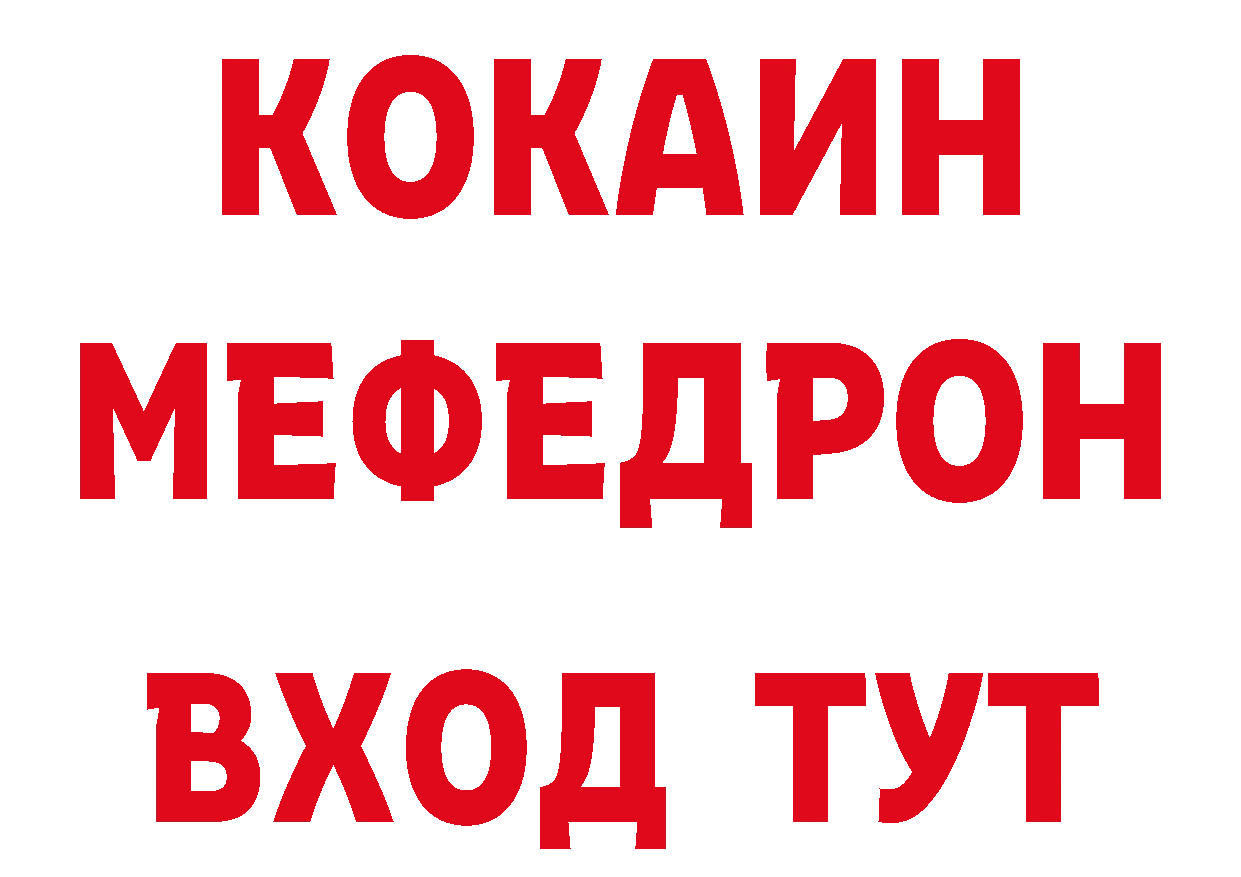 КОКАИН
МЕФЕДРОН
ВХОД ТУТ